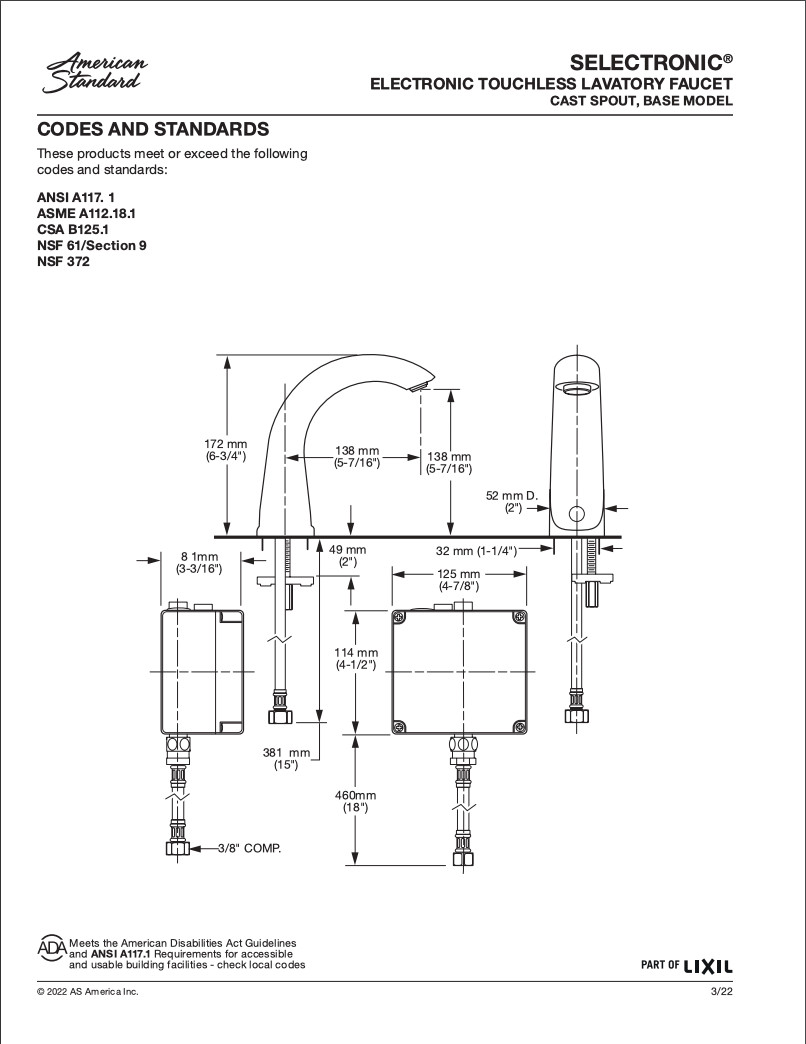 American Standard

SELECTRONIC®
ELECTRONIC TOUCHLESS LAVATORY FAUCET
CAST SPOUT, BASE MODEL

CODES AND STANDARDS

These products meet or exceed the following codes and standards:

ANSI A117. 1
ASME A112.18.1
CSA B125.1
NSF 61/Section 9
NSF 372

172 mm
(6-3/4")

138 mm
(5-7/16")

138 mm
(5-7/16")

52 mm D.
(2")

8 1mm
(3-3/16")

49 mm
(2")

32 mm (1-1/4")

125 mm
(4-7/8")

114 mm
(4-1/2")

381 mm
(15")

460mm
(18")

3/8" COMP.

ADA Meets the American Disabilities Act Guidelines and ANSI A117.1 Requirements for accessible and usable building facilities - check local codes

PART OF LIXIL

© 2022 AS America Inc.

3/22